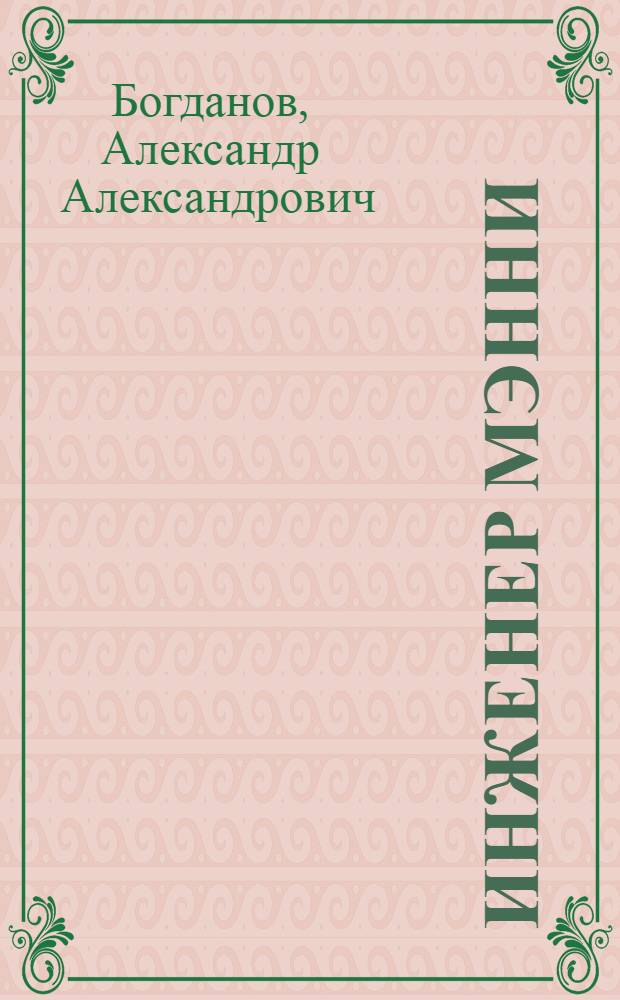 Богданов, Александр Александрович

ИНЖЕНЕР МЭННИ